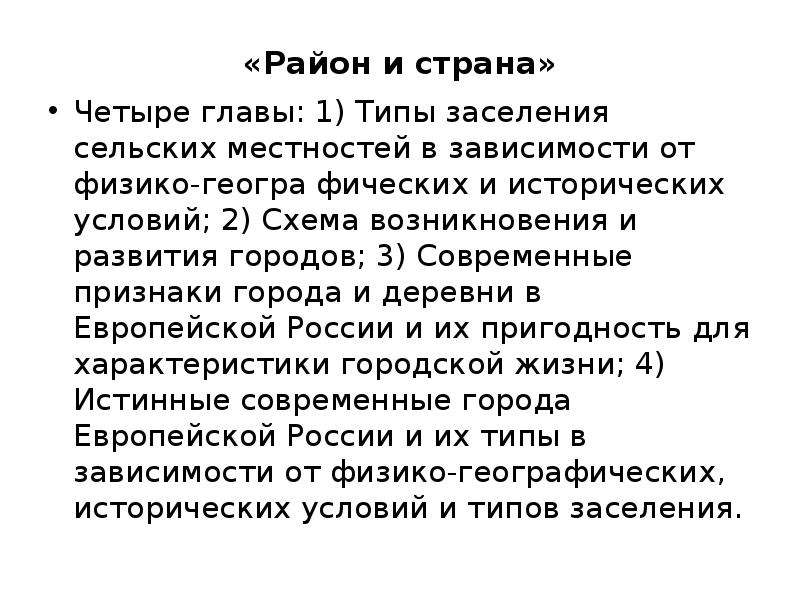 «Район и страна»

• Четыре главы: 1) Типы заселения сельских местностей в зависимости от физико-геогра фических и исторических условий; 2) Схема возникновения и развития городов; 3) Современные признаки города и деревни в Европейской России и их пригодность для характеристики городской жизни; 4) Истинные современные города Европейской России и их типы в зависимости от физико-географических, исторических условий и типов заселения.